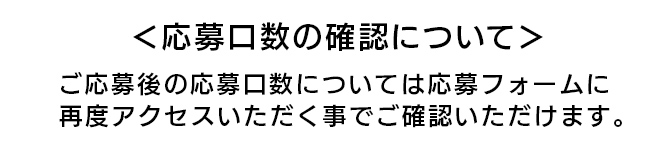 ＜応募口数の確認について＞

ご応募後の応募口数については応募フォームに再度アクセスいただく事でご確認いただけます。